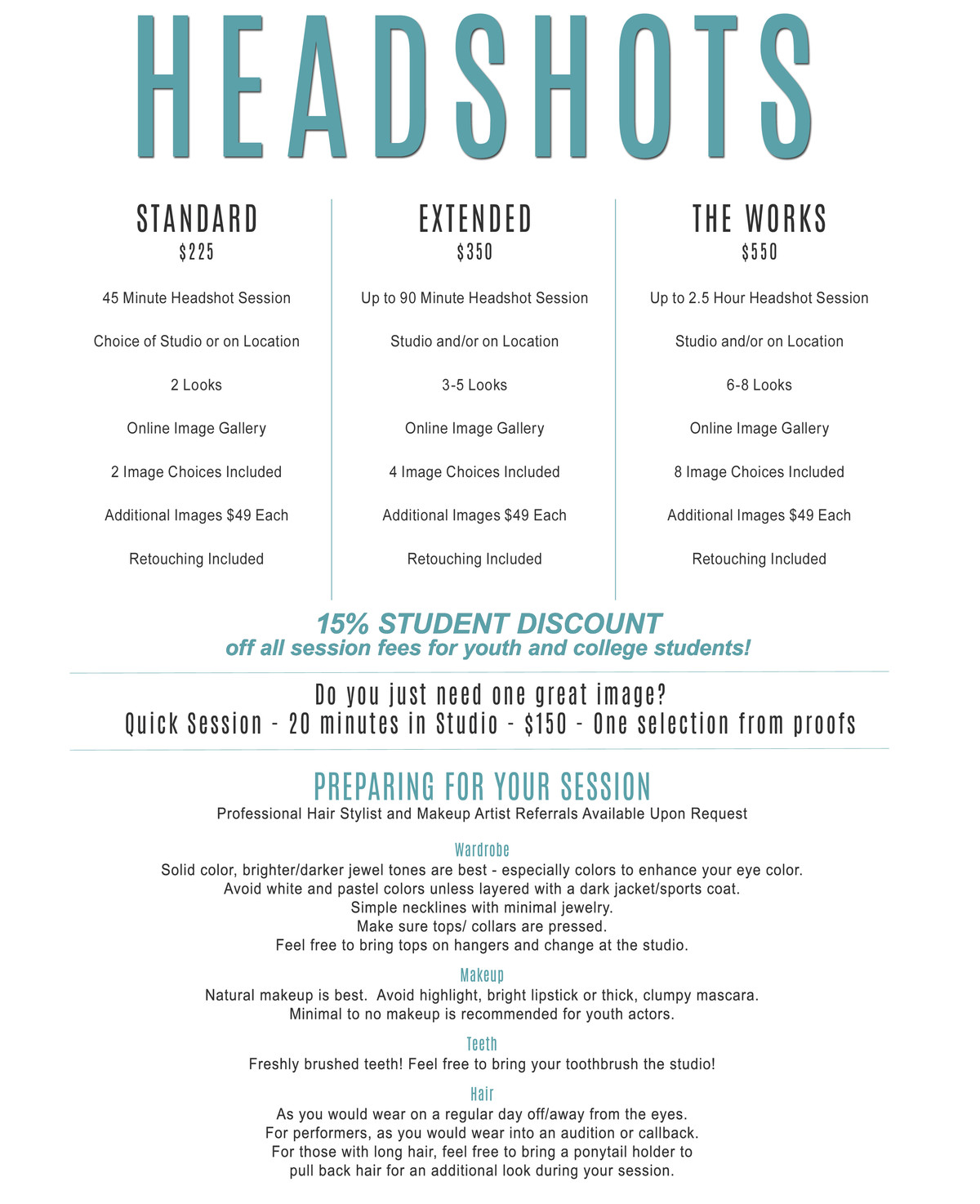 HEADSHOTS

STANDARD
$225

45 Minute Headshot Session

Choice of Studio or on Location

2 Looks

Online Image Gallery

2 Image Choices Included

Additional Images $49 Each

Retouching Included

EXTENDED
$350

Up to 90 Minute Headshot Session

Studio and/or on Location

3-5 Looks

Online Image Gallery

4 Image Choices Included

Additional Images $49 Each

Retouching Included

THE WORKS
$550

Up to 2.5 Hour Headshot Session

Studio and/or on Location

6-8 Looks

Online Image Gallery

8 Image Choices Included

Additional Images $49 Each

Retouching Included

15% STUDENT DISCOUNT
off all session fees for youth and college students!

Do you just need one great image?
Quick Session - 20 minutes in Studio - $150 - One selection from proofs

PREPARING FOR YOUR SESSION
Professional Hair Stylist and Makeup Artist Referrals Available Upon Request

Wardrobe
Solid color, brighter/darker jewel tones are best - especially colors to enhance your eye color.
Avoid white and pastel colors unless layered with a dark jacket/sports coat.
Simple necklines with minimal jewelry.
Make sure tops/ collars are pressed.
Feel free to bring tops on hangers and change at the studio.

Makeup
Natural makeup is best. Avoid highlight, bright lipstick or thick, clumpy mascara.
Minimal to no makeup is recommended for youth actors.

Teeth
Freshly brushed teeth! Feel free to bring your toothbrush the studio!

Hair
As you would wear on a regular day off/away from the eyes.
For performers, as you would wear into an audition or callback.
For those with long hair, feel free to bring a ponytail holder to pull back hair for an additional look during your session.